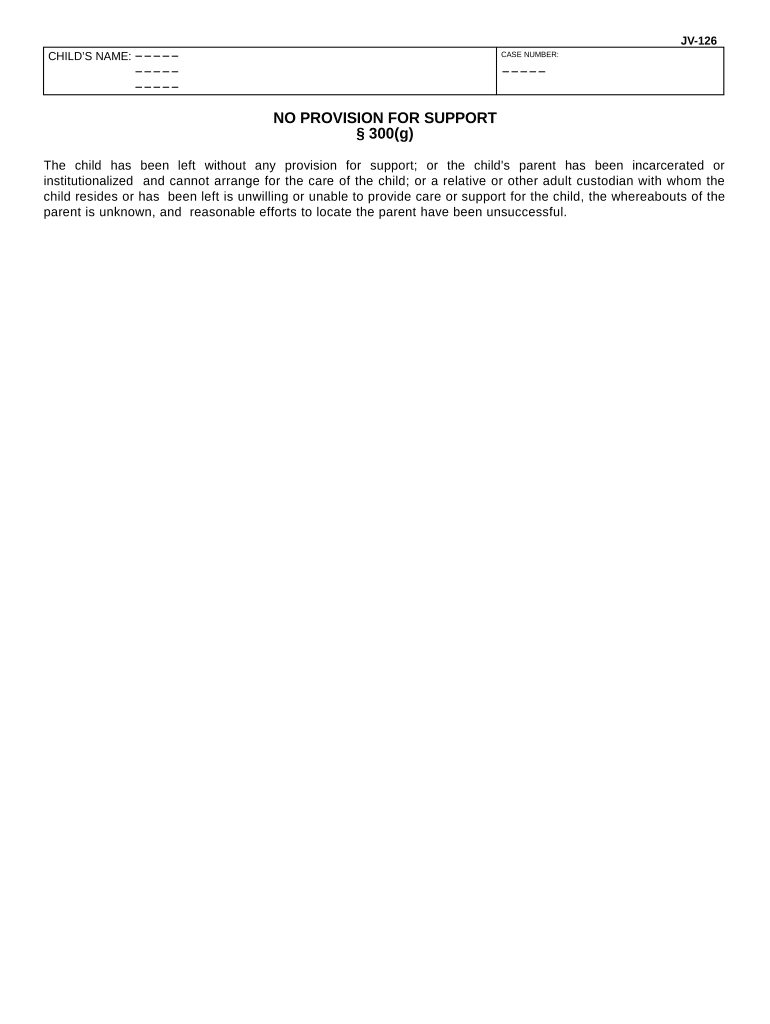 JV-126

CHILD'S NAME: ____
____
____

CASE NUMBER:
____

NO PROVISION FOR SUPPORT
§ 300(g)

The child has been left without any provision for support; or the child's parent has been incarcerated or institutionalized and cannot arrange for the care of the child; or a relative or other adult custodian with whom the child resides or has been left is unwilling or unable to provide care or support for the child, the whereabouts of the parent is unknown, and reasonable efforts to locate the parent have been unsuccessful.